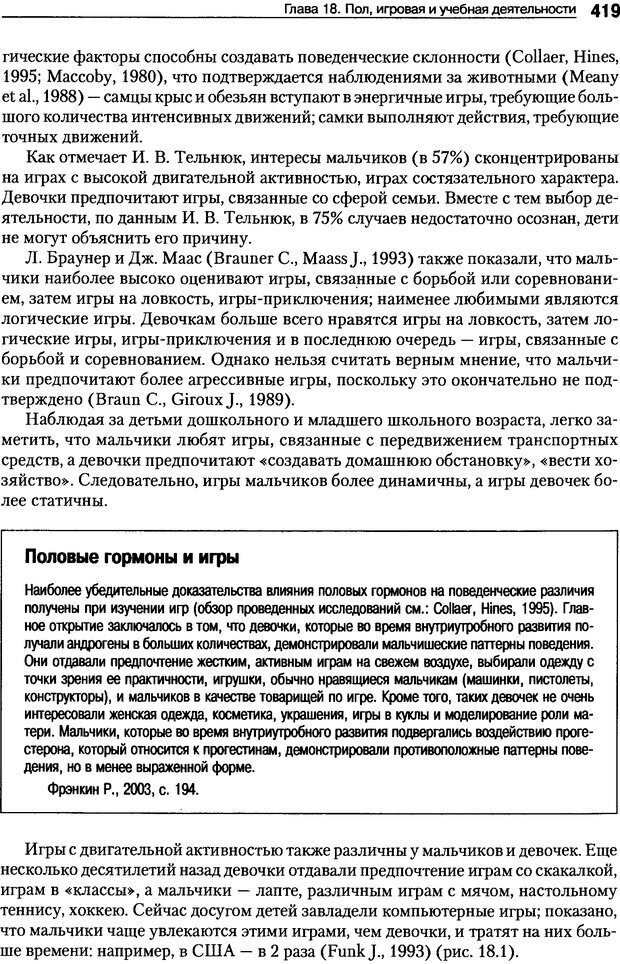 Глава 18. Пол, игровая и учебная деятельности 419

гические факторы способны создавать поведенческие склонности (Collaer, Hines, 1995; Maccoby, 1980), что подтверждается наблюдениями за животными (Meany et al., 1988) — самцы крыс и обезьян вступают в энергичные игры, требующие большого количества интенсивных движений; самки выполняют действия, требующие точных движений.

Как отмечает И. В. Тельнюк, интересы мальчиков (в 57%) сконцентрированы на играх с высокой двигательной активностью, играх состязательного характера. Девочки предпочитают игры, связанные со сферой семьи. Вместе с тем выбор деятельности, по данным И. В. Тельнюк, в 75% случаев недостаточно осознан, дети не могут объяснить его причину.

Л. Браунер и Дж. Маас (Brauner C., Maass J., 1993) также показали, что мальчики наиболее высоко оценивают игры, связанные с борьбой или соревнованием, затем игры на ловкость, игры-приключения; наименее любимыми являются логические игры. Девочкам больше всего нравятся игры на ловкость, затем логические игры, игры-приключения и в последнюю очередь — игры, связанные с борьбой и соревнованием. Однако нельзя считать верным мнение, что мальчики предпочитают более агрессивные игры, поскольку это окончательно не подтверждено (Braun C., Giroux J., 1989).

Наблюдая за детьми дошкольного и младшего школьного возраста, легко заметить, что мальчики любят игры, связанные с передвижением транспортных средств, а девочки предпочитают «создавать домашнюю обстановку», «вести хозяйство». Следовательно, игры мальчиков более динамичны, а игры девочек более статичны.

Половые гормоны и игры

Наиболее убедительные доказательства влияния половых гормонов на поведенческие различия получены при изучении игр (обзор проведенных исследований см.: Collaer, Hines, 1995). Главное открытие заключалось в том, что девочки, которые во время внутриутробного развития получали андрогены в больших количествах, демонстрировали мальчишеские паттерны поведения. Они отдавали предпочтение жестким, активным играм на свежем воздухе, выбирали одежду с точки зрения ее практичности, игрушки, обычно нравящиеся мальчикам (машинки, пистолеты, конструкторы), и мальчиков в качестве товарищей по игре. Кроме того, таких девочек не очень интересовали женская одежда, косметика, украшения, игры в куклы и моделирование роли матери. Мальчики, которые во время внутриутробного развития подвергались воздействию прогестерона, который относится к прогестинам, демонстрировали противоположные паттерны поведения, но в менее выраженной форме.

Фрэнкин Р., 2003, с. 194.

Игры с двигательной активностью также различны у мальчиков и девочек. Еще несколько десятилетий назад девочки отдавали предпочтение играм со скакалкой, играм в «классы», а мальчики — лапте, различным играм с мячом, настольному теннису, хоккею. Сейчас досугом детей завладели компьютерные игры; показано, что мальчики чаще увлекаются этими играми, чем девочки, и тратят на них больше времени: например, в США — в 2 раза (Funk J., 1993) (рис. 18.1).